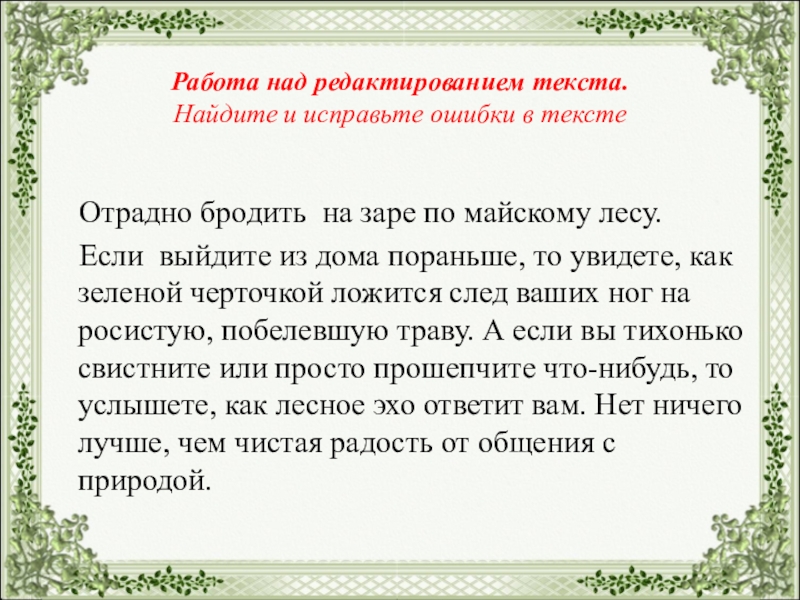 Работа над редактированием текста.
Найдите и исправьте ошибки в тексте

Отрадно бродить на заре по майскому лесу.

Если выйдите из дома пораньше, то увидете, как зеленой черточкой ложится след ваших ног на росистую, побелевшую траву. А если вы тихонько свистните или просто прошепчите что-нибудь, то услышете, как лесное эхо ответит вам. Нет ничего лучше, чем чистая радость от общения с природой.